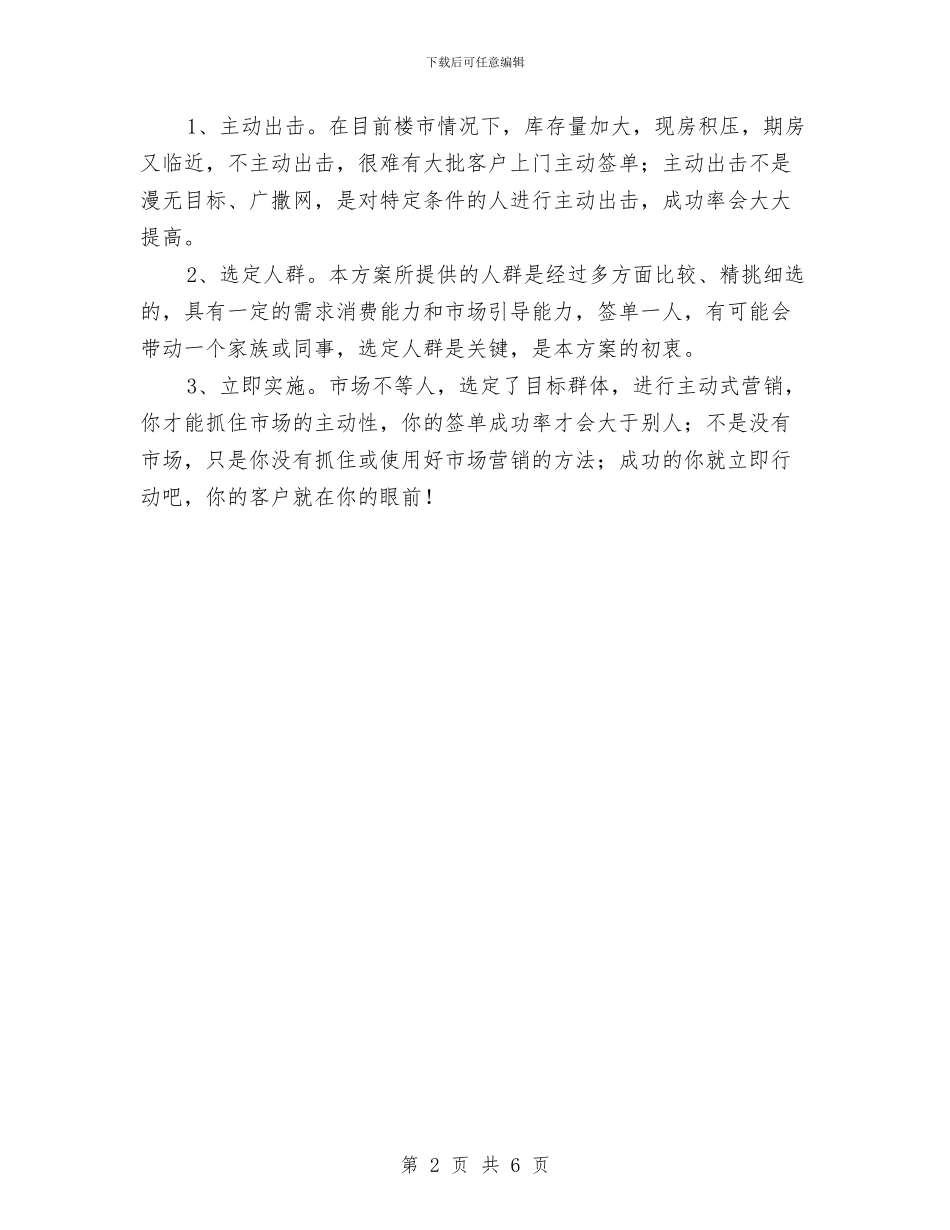 下载后可任意编辑

1、主动出击。在目前楼市情况下，库存量加大，现房积压，期房又临近，不主动出击，很难有大批客户上门主动签单；主动出击不是漫无目标、广撒网，是对特定条件的人进行主动出击，成功率会大大提高。

2、选定人群。本方案所提供的人群是经过多方面比较、精挑细选的，具有一定的需求消费能力和市场引导能力，签单一人，有可能会带动一个家族或同事，选定人群是关键，是本方案的初衷。

3、立即实施。市场不等人，选定了目标群体，进行主动式营销，你才能抓住市场的主动性，你的签单成功率才会大于别人；不是没有市场，只是你没有抓住或使用好市场营销的方法；成功的你就立即行动吧，你的客户就在你的眼前！

第 2 页 共 6 页